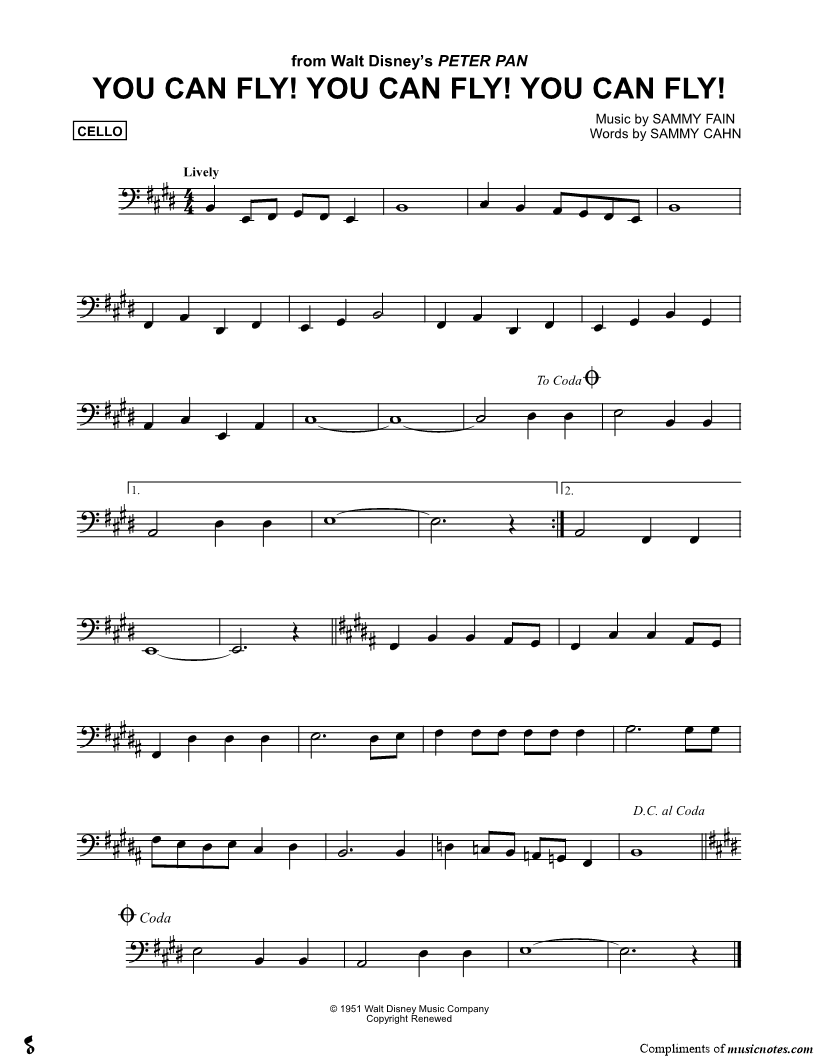 from Walt Disney's PETER PAN

YOU CAN FLY! YOU CAN FLY! YOU CAN FLY!

CELLO

Music by SAMMY FAIN
Words by SAMMY CAHN

Lively

To Coda

1.

2.

D.C. al Coda

Coda

© 1951 Walt Disney Music Company
Copyright Renewed

Compliments of musicnotes.com